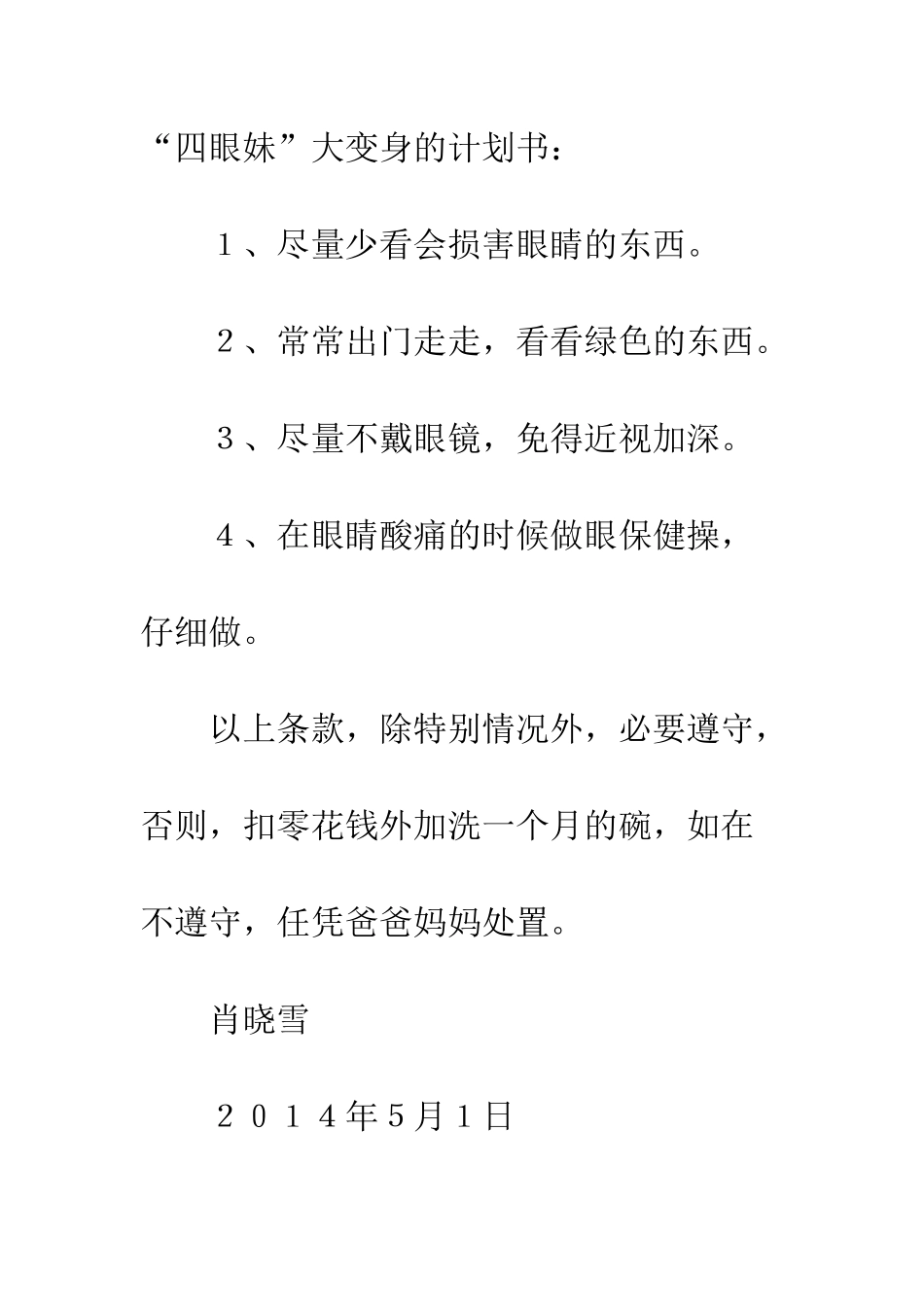 “四眼妹”大变身的计划书：

１、尽量少看会损害眼睛的东西。

２、常常出门走走，看看绿色的东西。

３、尽量不戴眼镜，免得近视加深。

４、在眼睛酸痛的时候做眼保健操，仔细做。

以上条款，除特别情况外，必要遵守，否则，扣零花钱外加洗一个月的碗，如在不遵守，任凭爸爸妈妈处置。

肖晓雪

２０１４年5月１日